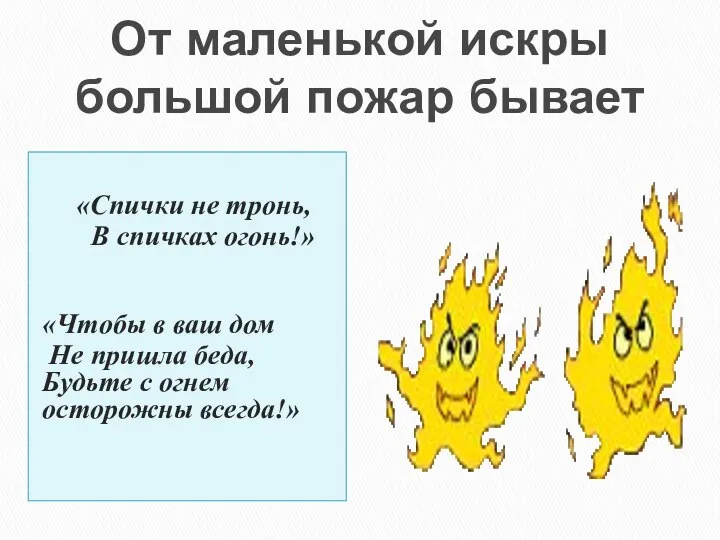 От маленькой искры большой пожар бывает

«Спички не тронь,
В спичках огонь!»

«Чтобы в ваш дом
Не пришла беда,
Будьте с огнем
осторожны всегда!»